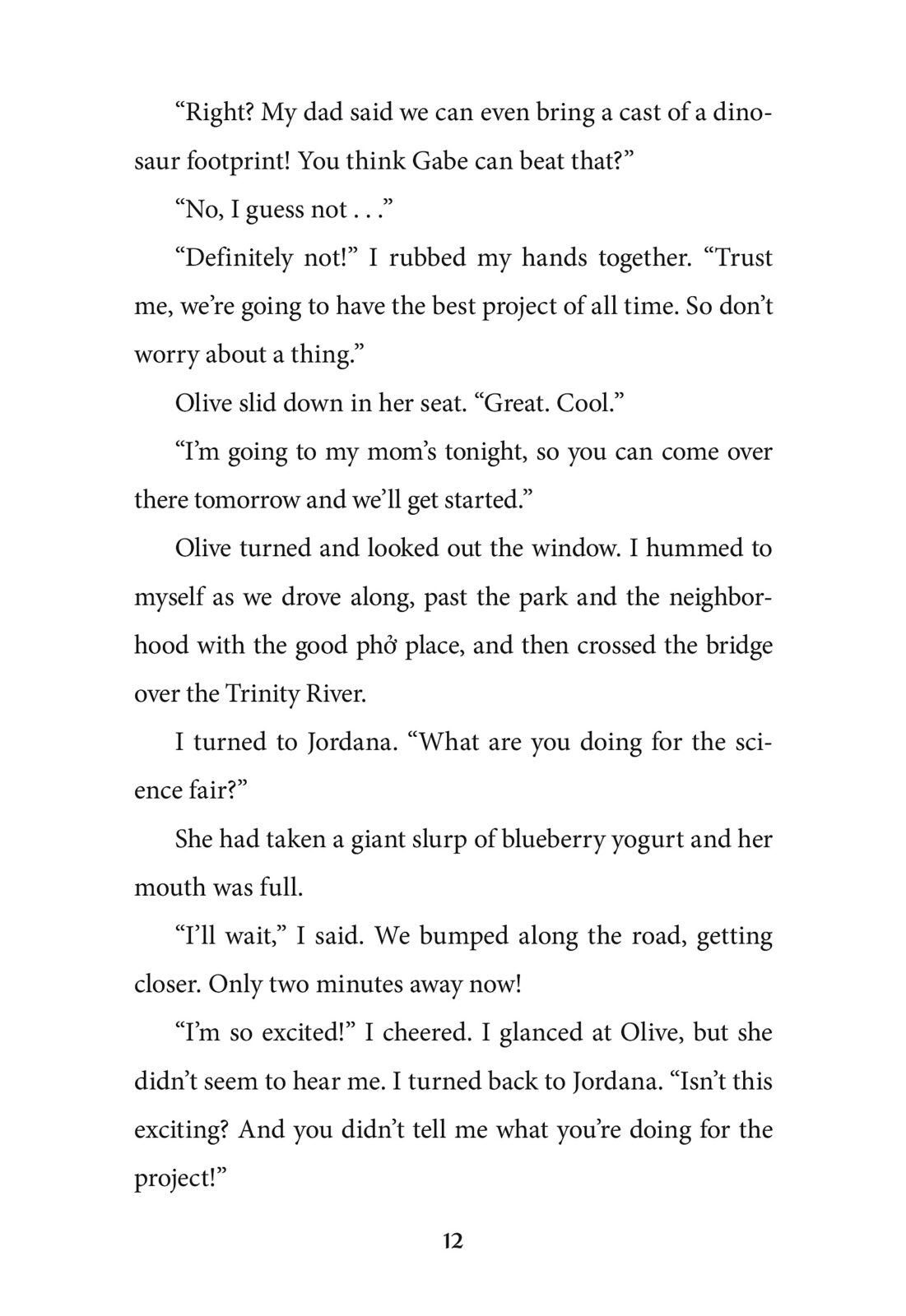 “Right? My dad said we can even bring a cast of a dinosaur footprint! You think Gabe can beat that?”

“No, I guess not . . .”

“Definitely not!” I rubbed my hands together. “Trust me, we’re going to have the best project of all time. So don’t worry about a thing.”

Olive slid down in her seat. “Great. Cool.”

“I’m going to my mom’s tonight, so you can come over there tomorrow and we’ll get started.”

Olive turned and looked out the window. I hummed to myself as we drove along, past the park and the neighborhood with the good phở place, and then crossed the bridge over the Trinity River.

I turned to Jordana. “What are you doing for the science fair?”

She had taken a giant slurp of blueberry yogurt and her mouth was full.

“I’ll wait,” I said. We bumped along the road, getting closer. Only two minutes away now!

“I’m so excited!” I cheered. I glanced at Olive, but she didn’t seem to hear me. I turned back to Jordana. “Isn’t this exciting? And you didn’t tell me what you’re doing for the project!”

12